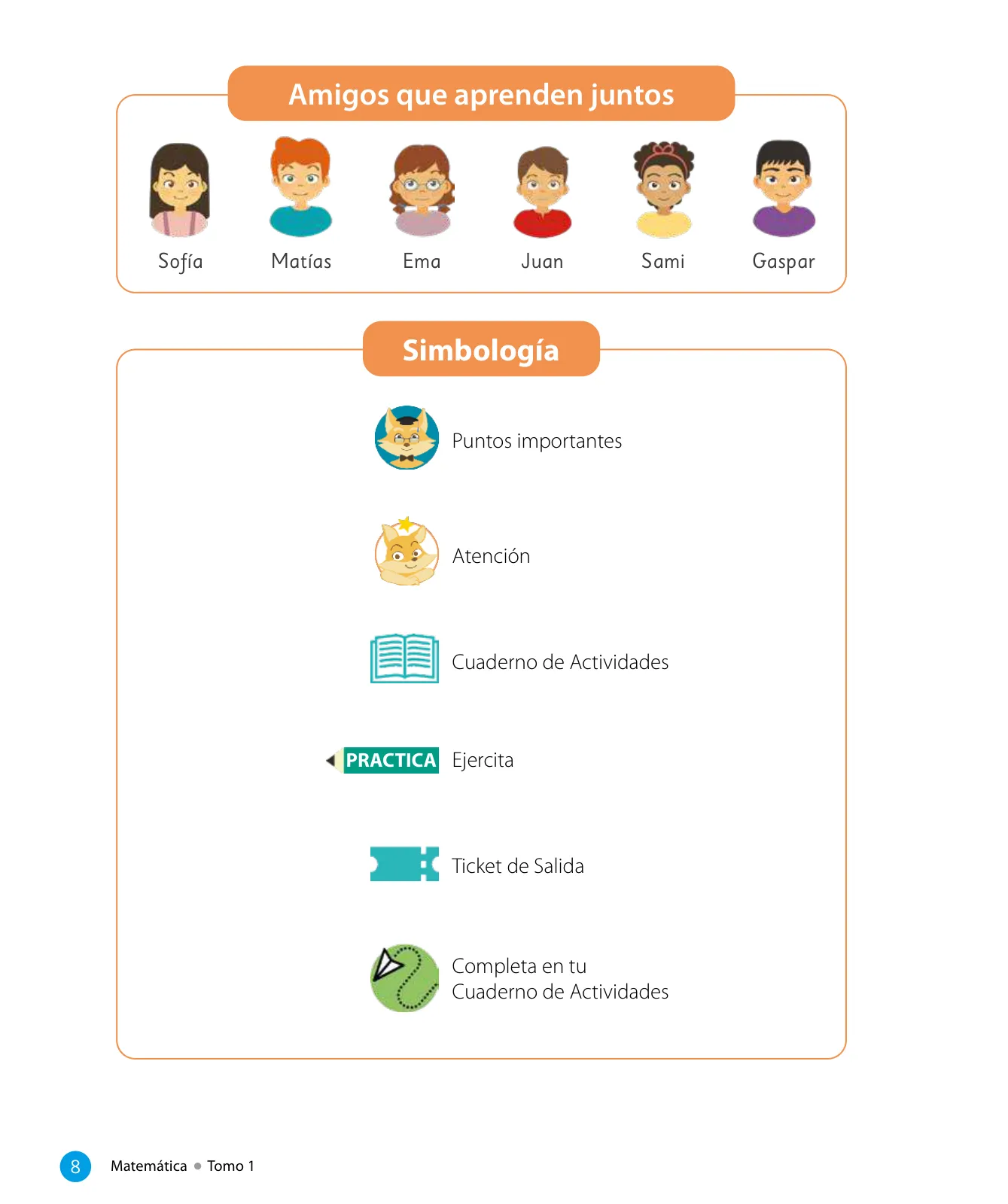 Amigos que aprenden juntos

Sofía

Matías

Ema

Juan

Sami

Gaspar

Simbología

Puntos importantes

Atención

Cuaderno de Actividades

PRACTICA Ejercita

Ticket de Salida

Completa en tu
Cuaderno de Actividades

8 Matemática • Tomo 1